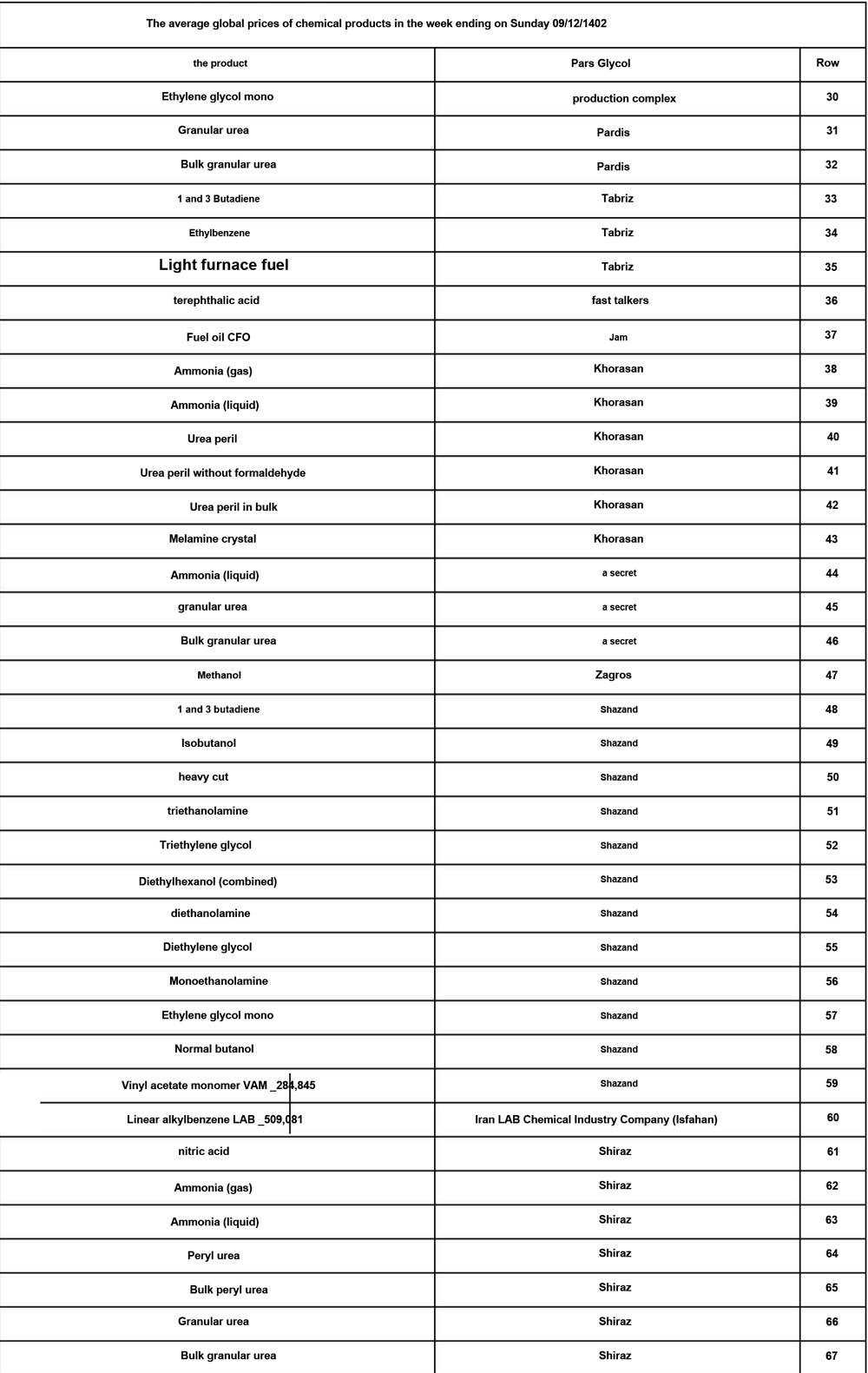 The average global prices of chemical products in the week ending on Sunday 09/12/1402

| the product | Pars Glycol | Row |
|---|---|---|
| Ethylene glycol mono | production complex | 30 |
| Granular urea | Pardis | 31 |
| Bulk granular urea | Pardis | 32 |
| 1 and 3 Butadiene | Tabriz | 33 |
| Ethylbenzene | Tabriz | 34 |
| Light furnace fuel | Tabriz | 35 |
| terephthalic acid | fast talkers | 36 |
| Fuel oil CFO | Jam | 37 |
| Ammonia (gas) | Khorasan | 38 |
| Ammonia (liquid) | Khorasan | 39 |
| Urea peril | Khorasan | 40 |
| Urea peril without formaldehyde | Khorasan | 41 |
| Urea peril in bulk | Khorasan | 42 |
| Melamine crystal | Khorasan | 43 |
| Ammonia (liquid) | a secret | 44 |
| granular urea | a secret | 45 |
| Bulk granular urea | a secret | 46 |
| Methanol | Zagros | 47 |
| 1 and 3 butadiene | Shazand | 48 |
| Isobutanol | Shazand | 49 |
| heavy cut | Shazand | 50 |
| triethanolamine | Shazand | 51 |
| Triethylene glycol | Shazand | 52 |
| Diethylhexanol (combined) | Shazand | 53 |
| diethanolamine | Shazand | 54 |
| Diethylene glycol | Shazand | 55 |
| Monoethanolamine | Shazand | 56 |
| Ethylene glycol mono | Shazand | 57 |
| Normal butanol | Shazand | 58 |
| Vinyl acetate monomer VAM _284,845 | Shazand | 59 |
| Linear alkylbenzene LAB _509,081 | Iran LAB Chemical Industry Company (Isfahan) | 60 |
| nitric acid | Shiraz | 61 |
| Ammonia (gas) | Shiraz | 62 |
| Ammonia (liquid) | Shiraz | 63 |
| Peryl urea | Shiraz | 64 |
| Bulk peryl urea | Shiraz | 65 |
| Granular urea | Shiraz | 66 |
| Bulk granular urea | Shiraz | 67 |